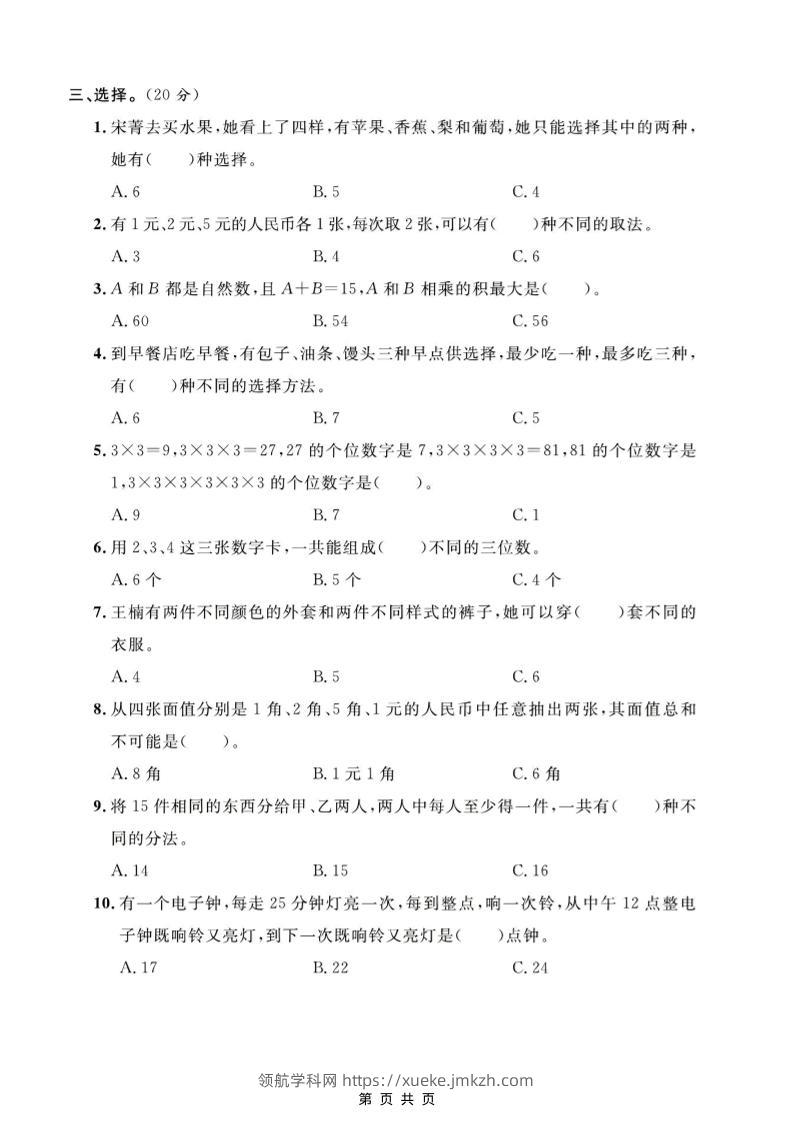 三、选择。(20 分)

1. 宋菁去买水果，她看上了四样，有苹果、香蕉、梨和葡萄，她只能选择其中的两种，她有(　　)种选择。

A. 6　　B. 5　　C. 4

2. 有 1 元、2 元、5 元的人民币各 1 张，每次取 2 张，可以有(　　)种不同的取法。

A. 3　　B. 4　　C. 6

3. $A$ 和 $B$ 都是自然数，且 $A+B=15$，$A$ 和 $B$ 相乘的积最大是(　　)。

A. 60　　B. 54　　C. 56

4. 到早餐店吃早餐，有包子、油条、馒头三种早点供选择，最少吃一种，最多吃三种，有(　　)种不同的选择方法。

A. 6　　B. 7　　C. 5

5. $3\times3=9$，$3\times3\times3=27$，27 的个位数字是 7，$3\times3\times3\times3=81$，81 的个位数字是 1，$3\times3\times3\times3\times3\times3$ 的个位数字是(　　)。

A. 9　　B. 7　　C. 1

6. 用 2、3、4 这三张数字卡，一共能组成(　　)不同的三位数。

A. 6 个　　B. 5 个　　C. 4 个

7. 王楠有两件不同颜色的外套和两件不同样式的裤子，她可以穿(　　)套不同的衣服。

A. 4　　B. 5　　C. 6

8. 从四张面值分别是 1 角、2 角、5 角、1 元的人民币中任意抽出两张，其面值总和不可能是(　　)。

A. 8 角　　B. 1 元 1 角　　C. 6 角

9. 将 15 件相同的东西分给甲、乙两人，两人中每人至少得一件，一共有(　　)种不同的分法。

A. 14　　B. 15　　C. 16

10. 有一个电子钟，每走 25 分钟灯亮一次，每到整点，响一次铃，从中午 12 点整电子钟既响铃又亮灯，到下一次既响铃又亮灯是(　　)点钟。

A. 17　　B. 22　　C. 24

领航学科网 https://xueke.jmkzh.com
第 页 共 页